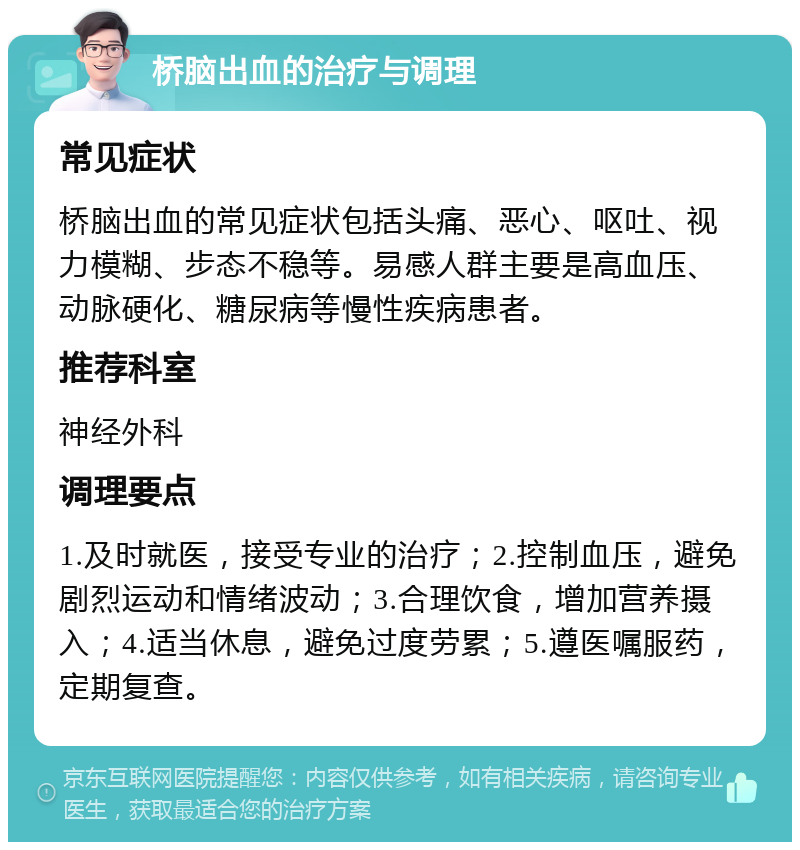 桥脑出血的治疗与调理

常见症状

桥脑出血的常见症状包括头痛、恶心、呕吐、视力模糊、步态不稳等。易感人群主要是高血压、动脉硬化、糖尿病等慢性疾病患者。

推荐科室

神经外科

调理要点

1.及时就医，接受专业的治疗；2.控制血压，避免剧烈运动和情绪波动；3.合理饮食，增加营养摄入；4.适当休息，避免过度劳累；5.遵医嘱服药，定期复查。

京东互联网医院提醒您：内容仅供参考，如有相关疾病，请咨询专业医生，获取最适合您的治疗方案